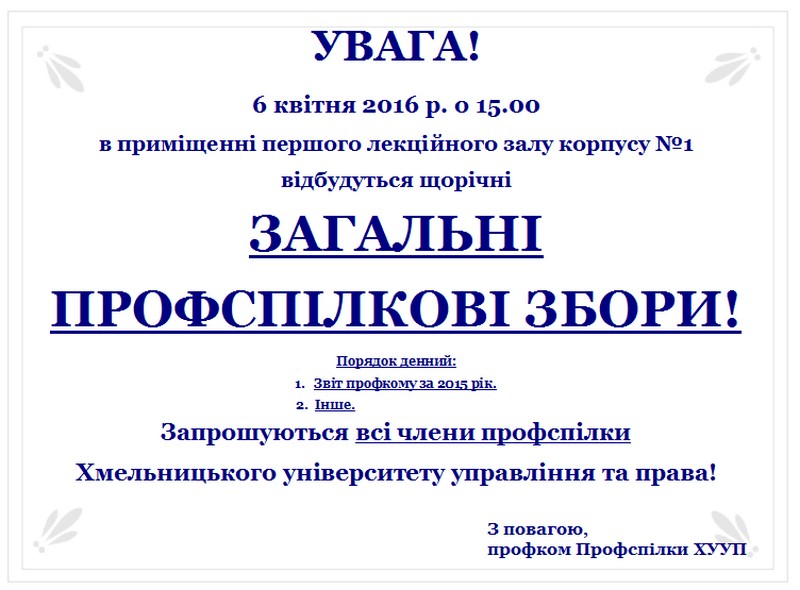 УВАГА!

6 квітня 2016 р. о 15.00

в приміщенні першого лекційного залу корпусу №1

відбудуться щорічні

ЗАГАЛЬНІ

ПРОФСПІЛКОВІ ЗБОРИ!

Порядок денний:

1. Звіт профкому за 2015 рік.
2. Інше.

Запрошуються всі члени профспілки

Хмельницького університету управління та права!

З повагою,
профком Профспілки ХУУП